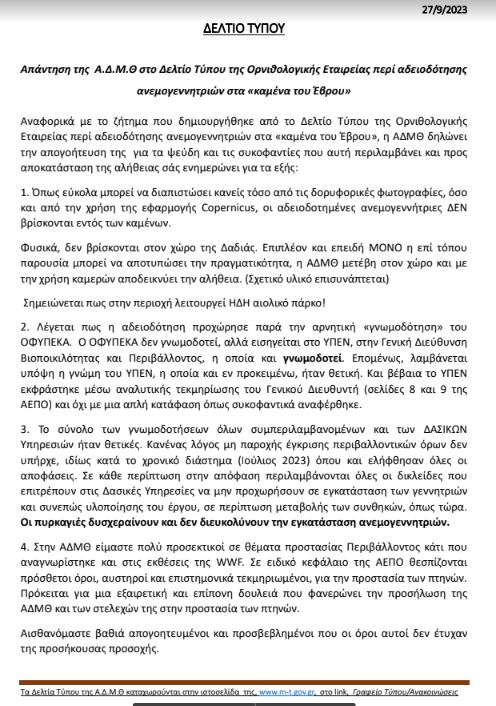 27/9/2023

ΔΕΛΤΙΟ ΤΥΠΟΥ

Απάντηση της Α.Δ.Μ.Θ στο Δελτίο Τύπου της Ορνιθολογικής Εταιρείας περί αδειοδότησης ανεμογεννητριών στα «καμένα του Έβρου»

Αναφορικά με το ζήτημα που δημιουργήθηκε από το Δελτίο Τύπου της Ορνιθολογικής Εταιρείας περί αδειοδότησης ανεμογεννητριών στα «καμένα του Έβρου», η ΑΔΜΘ δηλώνει την απογοήτευση της για τα ψεύδη και τις συκοφαντίες που αυτή περιλαμβάνει και προς αποκατάσταση της αλήθειας σάς ενημερώνει για τα εξής:

1. Όπως εύκολα μπορεί να διαπιστώσει κανείς τόσο από τις δορυφορικές φωτογραφίες, όσο και από την χρήση της εφαρμογής Copernicus, οι αδειοδοτημένες ανεμογεννήτριες ΔΕΝ βρίσκονται εντός των καμένων.

Φυσικά, δεν βρίσκονται στον χώρο της Δαδιάς. Επιπλέον και επειδή ΜΟΝΟ η επί τόπου παρουσία μπορεί να αποτυπώσει την πραγματικότητα, η ΑΔΜΘ μετέβη στον χώρο και με την χρήση καμερών αποδεικνύει την αλήθεια. (Σχετικό υλικό επισυνάπτεται)

Σημειώνεται πως στην περιοχή λειτουργεί ΗΔΗ αιολικό πάρκο!

2. Λέγεται πως η αδειοδότηση προχώρησε παρά την αρνητική «γνωμοδότηση» του ΟΦΥΠΕΚΑ. Ο ΟΦΥΠΕΚΑ δεν γνωμοδοτεί, αλλά εισηγείται στο ΥΠΕΝ, στην Γενική Διεύθυνση Βιοποικιλότητας και Περιβάλλοντος, η οποία και γνωμοδοτεί. Επομένως, λαμβάνεται υπόψη η γνώμη του ΥΠΕΝ, η οποία και εν προκειμένω, ήταν θετική. Και βέβαια το ΥΠΕΝ εκφράστηκε μέσω αναλυτικής τεκμηρίωσης του Γενικού Διευθυντή (σελίδες 8 και 9 της ΑΕΠΟ) και όχι με μια απλή κατάφαση όπως συκοφαντικά αναφέρθηκε.

3. Το σύνολο των γνωμοδοτήσεων όλων συμπεριλαμβανομένων και των ΔΑΣΙΚΩΝ Υπηρεσιών ήταν θετικές. Κανένας λόγος μη παροχής έγκρισης περιβαλλοντικών όρων δεν υπήρχε, ιδίως κατά το χρονικό διάστημα (Ιούλιος 2023) όπου και ελήφθησαν όλες οι αποφάσεις. Σε κάθε περίπτωση στην απόφαση περιλαμβάνονται όλες οι δικλείδες που επιτρέπουν στις Δασικές Υπηρεσίες να μην προχωρήσουν σε εγκατάσταση των γεννητριών και συνεπώς υλοποίησης του έργου, σε περίπτωση μεταβολής των συνθηκών, όπως τώρα. Οι πυρκαγιές δυσχεραίνουν και δεν διευκολύνουν την εγκατάσταση ανεμογεννητριών.

4. Στην ΑΔΜΘ είμαστε πολύ προσεκτικοί σε θέματα προστασίας Περιβάλλοντος κάτι που αναγνωρίστηκε και στις εκθέσεις της WWF. Σε ειδικό κεφάλαιο της ΑΕΠΟ θεσπίζονται πρόσθετοι όροι, αυστηροί και επιστημονικά τεκμηριωμένοι, για την προστασία των πτηνών. Πρόκειται για μια εξαιρετική και επίπονη δουλειά που φανερώνει την προσήλωση της ΑΔΜΘ και των στελεχών της στην προστασία των πτηνών.

Αισθανόμαστε βαθιά απογοητευμένοι και προσβεβλημένοι που οι όροι αυτοί δεν έτυχαν της προσήκουσας προσοχής.

Τα Δελτία Τύπου της Α.Δ.Μ.Θ καταχωρούνται στην ιστοσελίδα της, www.m-t.gov.gr, στο link, Γραφείο Τύπου/Ανακοινώσεις